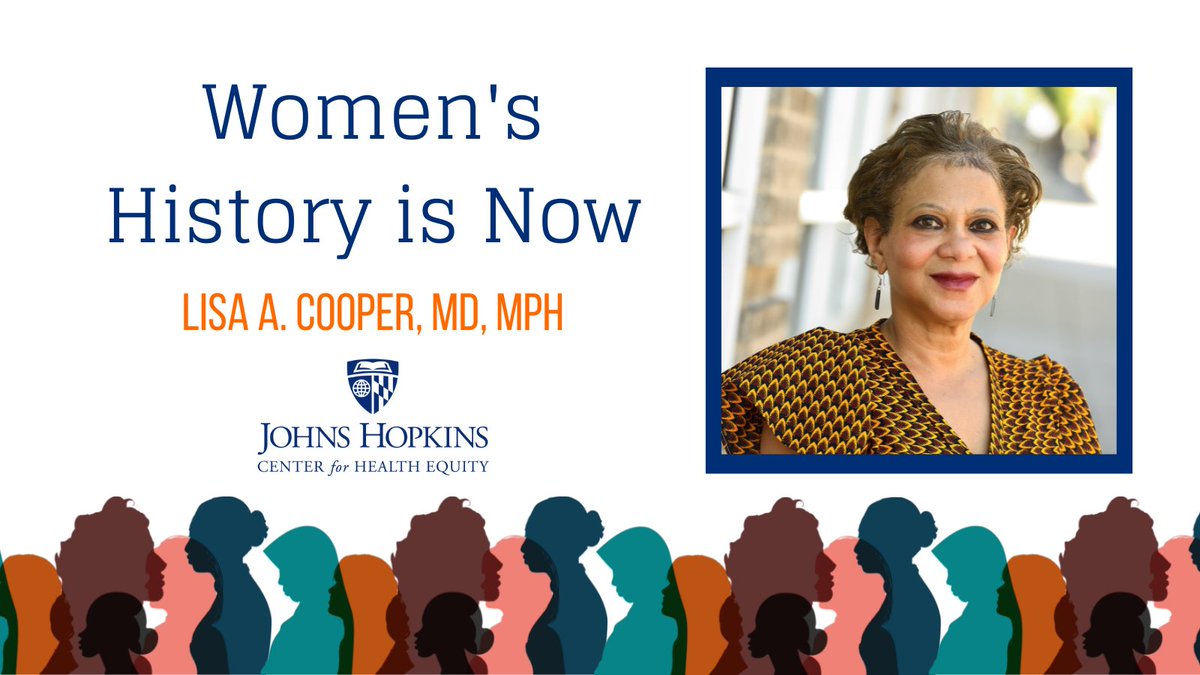 Women's History is Now

LISA A. COOPER, MD, MPH

JOHNS HOPKINS
CENTER for HEALTH EQUITY